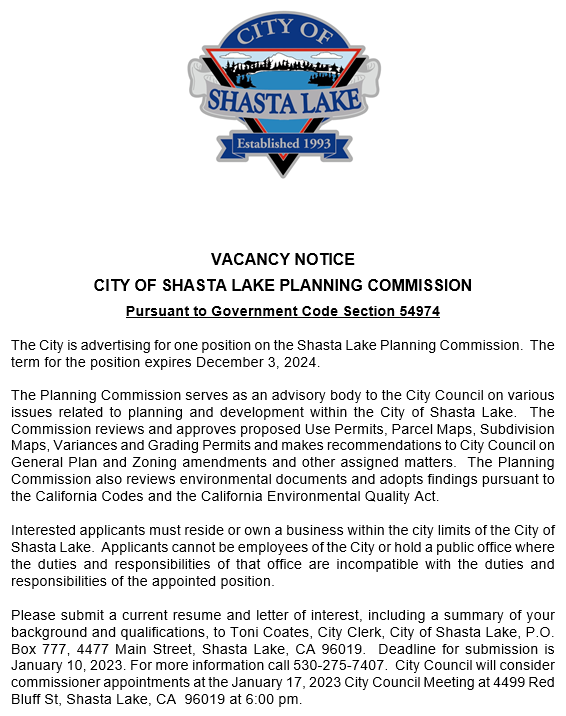 CITY OF
SHASTA LAKE
Established 1993

VACANCY NOTICE
CITY OF SHASTA LAKE PLANNING COMMISSION
Pursuant to Government Code Section 54974

The City is advertising for one position on the Shasta Lake Planning Commission. The term for the position expires December 3, 2024.

The Planning Commission serves as an advisory body to the City Council on various issues related to planning and development within the City of Shasta Lake. The Commission reviews and approves proposed Use Permits, Parcel Maps, Subdivision Maps, Variances and Grading Permits and makes recommendations to City Council on General Plan and Zoning amendments and other assigned matters. The Planning Commission also reviews environmental documents and adopts findings pursuant to the California Codes and the California Environmental Quality Act.

Interested applicants must reside or own a business within the city limits of the City of Shasta Lake. Applicants cannot be employees of the City or hold a public office where the duties and responsibilities of that office are incompatible with the duties and responsibilities of the appointed position.

Please submit a current resume and letter of interest, including a summary of your background and qualifications, to Toni Coates, City Clerk, City of Shasta Lake, P.O. Box 777, 4477 Main Street, Shasta Lake, CA 96019. Deadline for submission is January 10, 2023. For more information call 530-275-7407. City Council will consider commissioner appointments at the January 17, 2023 City Council Meeting at 4499 Red Bluff St, Shasta Lake, CA 96019 at 6:00 pm.